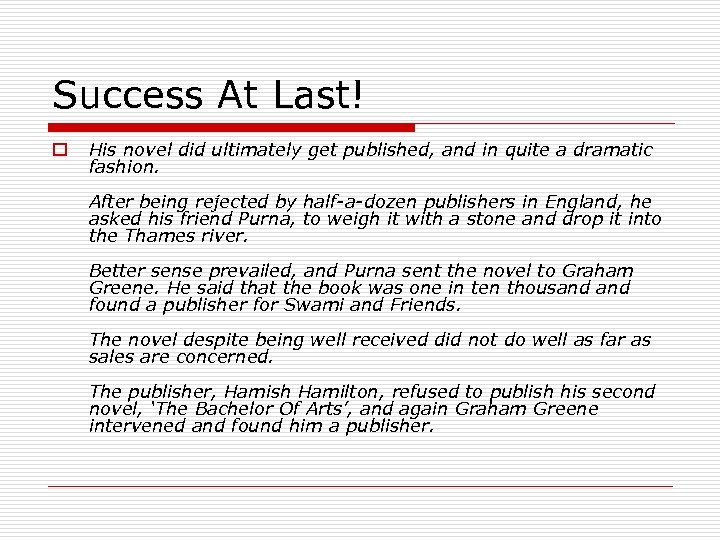 Success At Last!

His novel did ultimately get published, and in quite a dramatic fashion.

After being rejected by half-a-dozen publishers in England, he asked his friend Purna, to weigh it with a stone and drop it into the Thames river.

Better sense prevailed, and Purna sent the novel to Graham Greene. He said that the book was one in ten thousand and found a publisher for Swami and Friends.

The novel despite being well received did not do well as far as sales are concerned.

The publisher, Hamish Hamilton, refused to publish his second novel, 'The Bachelor Of Arts', and again Graham Greene intervened and found him a publisher.